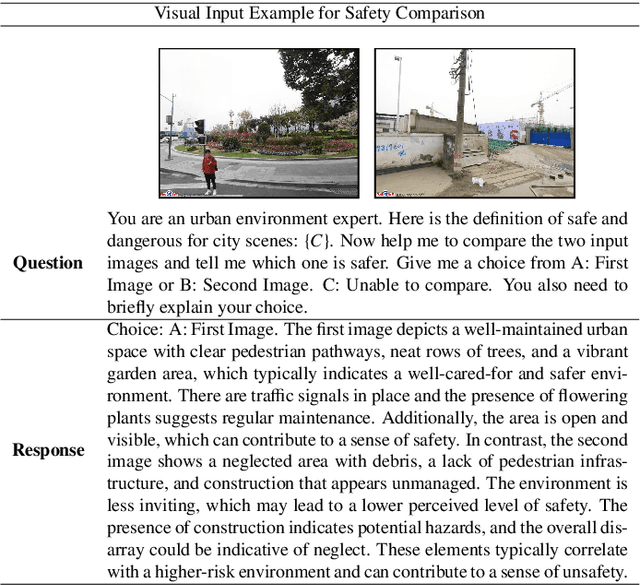 Visual Input Example for Safety Comparison

| | |
|---|---|
| **Question** | You are an urban environment expert. Here is the definition of safe and dangerous for city scenes: $\{C\}$. Now help me to compare the two input images and tell me which one is safer. Give me a choice from A: First Image or B: Second Image. C: Unable to compare. You also need to briefly explain your choice. |
| **Response** | Choice: A: First Image. The first image depicts a well-maintained urban space with clear pedestrian pathways, neat rows of trees, and a vibrant garden area, which typically indicates a well-cared-for and safer environment. There are traffic signals in place and the presence of flowering plants suggests regular maintenance. Additionally, the area is open and visible, which can contribute to a sense of safety. In contrast, the second image shows a neglected area with debris, a lack of pedestrian infrastructure, and construction that appears unmanaged. The environment is less inviting, which may lead to a lower perceived level of safety. The presence of construction indicates potential hazards, and the overall disarray could be indicative of neglect. These elements typically correlate with a higher-risk environment and can contribute to a sense of unsafety. |